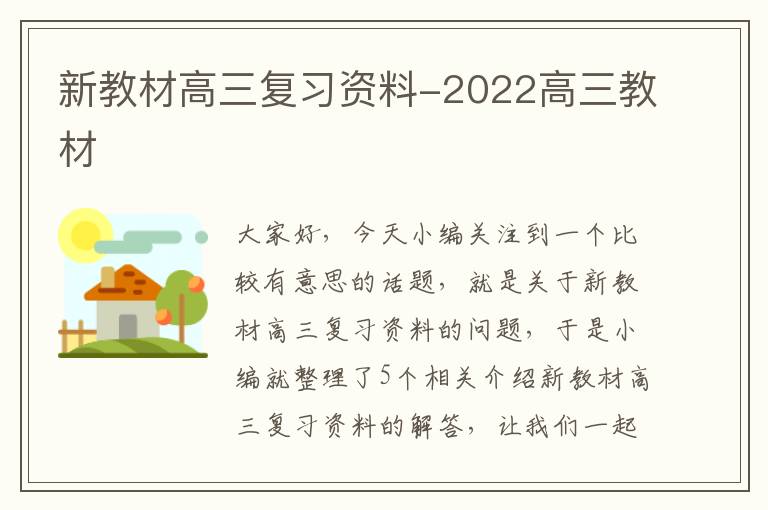 新教材高三复习资料-2022高三教材

大家好，今天小编关注到一个比较有意思的话题，就是关于新教材高三复习资料的问题，于是小编就整理了5个相关介绍新教材高三复习资料的解答，让我们一起